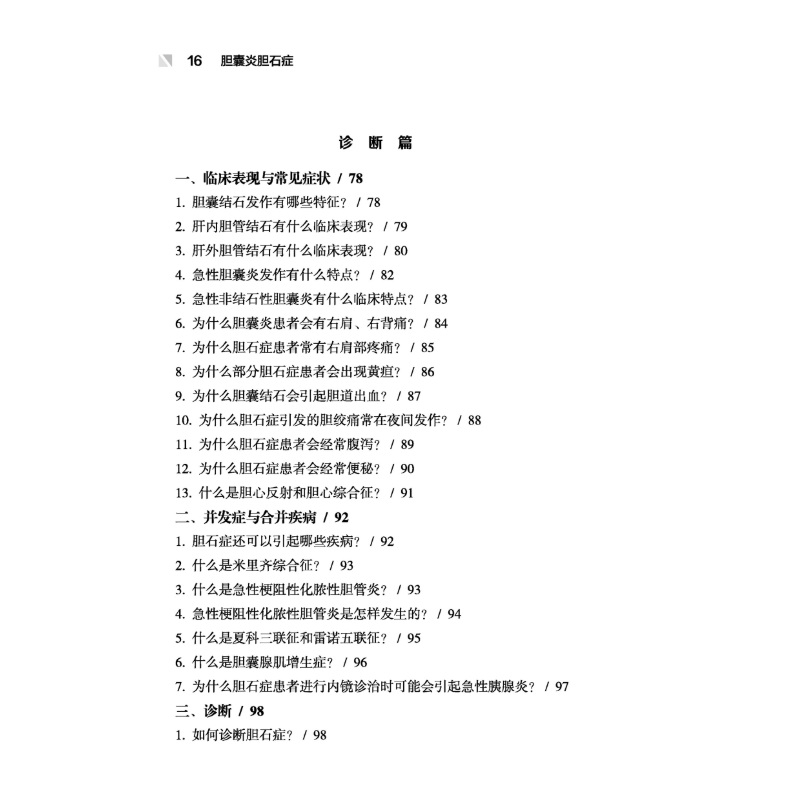 16 胆囊炎胆石症

诊 断 篇

一、临床表现与常见症状 / 78
1. 胆囊结石发作有哪些特征？ / 78
2. 肝内胆管结石有什么临床表现？ / 79
3. 肝外胆管结石有什么临床表现？ / 80
4. 急性胆囊炎发作有什么特点？ / 82
5. 急性非结石性胆囊炎有什么临床特点？ / 83
6. 为什么胆囊炎患者会有右肩、右背痛？ / 84
7. 为什么胆石症患者常有右肩部疼痛？ / 85
8. 为什么部分胆石症患者会出现黄疸？ / 86
9. 为什么胆囊结石会引起胆道出血？ / 87
10. 为什么胆石症引发的胆绞痛常在夜间发作？ / 88
11. 为什么胆石症患者会经常腹泻？ / 89
12. 为什么胆石症患者会经常便秘？ / 90
13. 什么是胆心反射和胆心综合征？ / 91
二、并发症与合并疾病 / 92
1. 胆石症还可以引起哪些疾病？ / 92
2. 什么是米里齐综合征？ / 93
3. 什么是急性梗阻性化脓性胆管炎？ / 93
4. 急性梗阻性化脓性胆管炎是怎样发生的？ / 94
5. 什么是夏科三联征和雷诺五联征？ / 95
6. 什么是胆囊腺肌增生症？ / 96
7. 为什么胆石症患者进行内镜诊治时可能会引起急性胰腺炎？ / 97
三、诊断 / 98
1. 如何诊断胆石症？ / 98